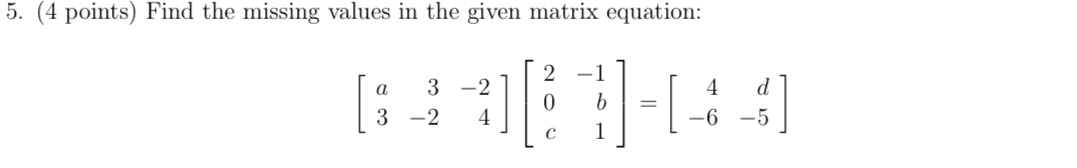 5. (4 points) Find the missing values in the given matrix equation:

$$\begin{bmatrix} a & 3 & -2 \\ 3 & -2 & 4 \end{bmatrix} \begin{bmatrix} 2 & -1 \\ 0 & b \\ c & 1 \end{bmatrix} = \begin{bmatrix} 4 & d \\ -6 & -5 \end{bmatrix}$$